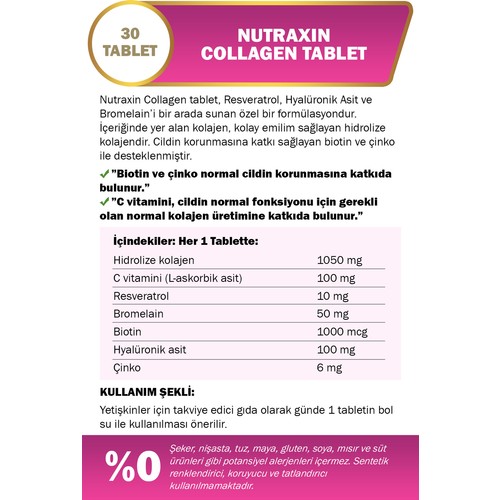 30 TABLET

NUTRAXIN COLLAGEN TABLET

Nutraxin Collagen tablet, Resveratrol, Hyalüronik Asit ve Bromelain'i bir arada sunan özel bir formülasyondur. İçeriğinde yer alan kolajen, kolay emilim sağlayan hidrolize kolajendir. Cildin korunmasına katkı sağlayan biotin ve çinko ile desteklenmiştir.

✓ "Biotin ve çinko normal cildin korunmasına katkıda bulunur."
✓ "C vitamini, cildin normal fonksiyonu için gerekli olan normal kolajen üretimine katkıda bulunur."

İçindekiler: Her 1 Tablette:

| | |
|---|---|
| Hidrolize kolajen | 1050 mg |
| C vitamini (L-askorbik asit) | 100 mg |
| Resveratrol | 10 mg |
| Bromelain | 50 mg |
| Biotin | 1000 mcg |
| Hyalüronik asit | 100 mg |
| Çinko | 6 mg |

KULLANIM ŞEKLİ:

Yetişkinler için takviye edici gıda olarak günde 1 tabletin bol su ile kullanılması önerilir.

%0

Şeker, nişasta, tuz, maya, gluten, soya, mısır ve süt ürünleri gibi potansiyel alerjenleri içermez. Sentetik renklendirici, koruyucu ve tatlandırıcı kullanılmamaktadır.